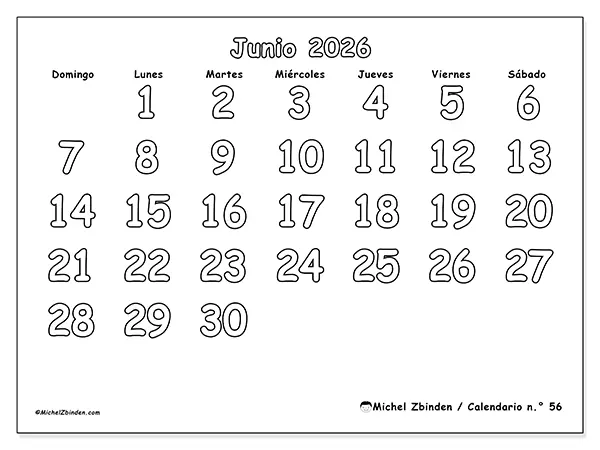 Junio 2026

| Domingo | Lunes | Martes | Miércoles | Jueves | Viernes | Sábado |
|---|---|---|---|---|---|---|
| | 1 | 2 | 3 | 4 | 5 | 6 |
| 7 | 8 | 9 | 10 | 11 | 12 | 13 |
| 14 | 15 | 16 | 17 | 18 | 19 | 20 |
| 21 | 22 | 23 | 24 | 25 | 26 | 27 |
| 28 | 29 | 30 | | | | |

©MichelZbinden.com

Michel Zbinden / Calendario n.° 56